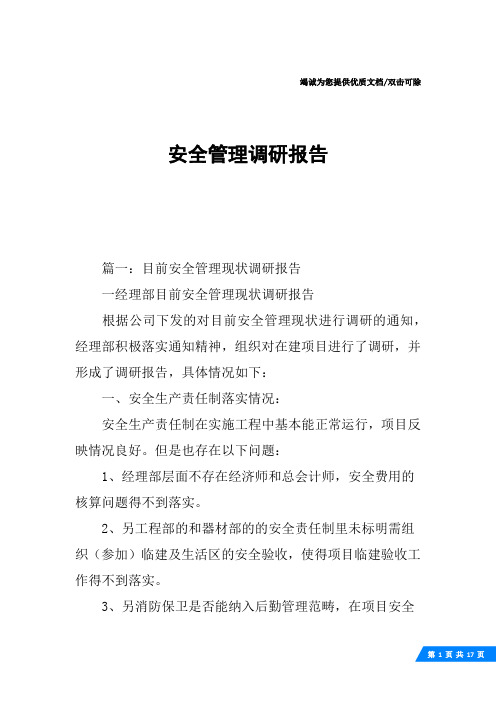 竭诚为您提供优质文档/双击可除

安全管理调研报告

篇一：目前安全管理现状调研报告

一经理部目前安全管理现状调研报告

根据公司下发的对目前安全管理现状进行调研的通知，经理部积极落实通知精神，组织对在建项目进行了调研，并形成了调研报告，具体情况如下：

一、安全生产责任制落实情况：

安全生产责任制在实施工程中基本能正常运行，项目反映情况良好。但是也存在以下问题：

1、经理部层面不存在经济师和总会计师，安全费用的核算问题得不到落实。

2、另工程部的和器材部的的安全责任制里未标明需组织（参加）临建及生活区的安全验收，使得项目临建验收工作得不到落实。

3、另消防保卫是否能纳入后勤管理范畴，在项目安全

第 1 页 共 17 页